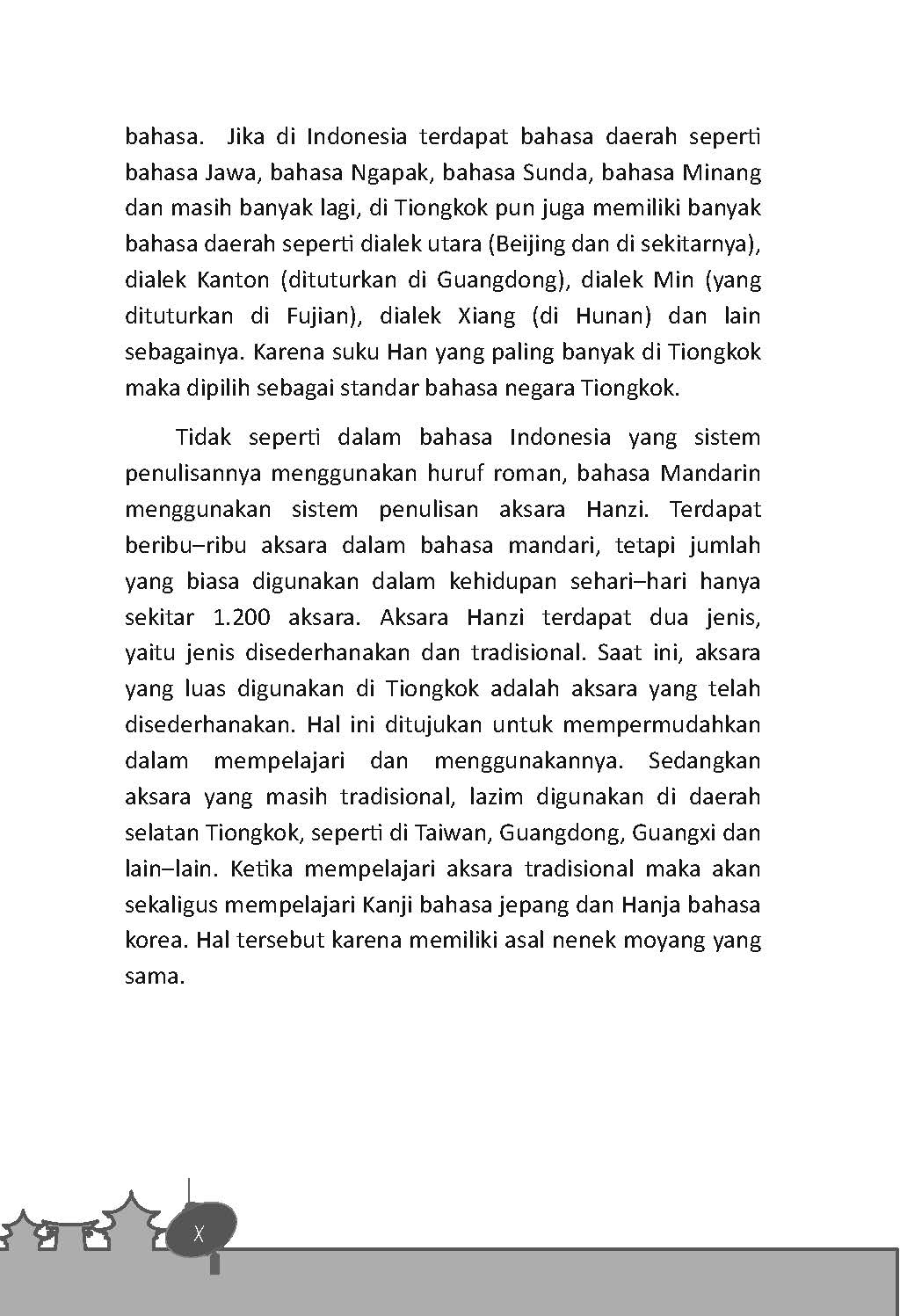 bahasa. Jika di Indonesia terdapat bahasa daerah seperti bahasa Jawa, bahasa Ngapak, bahasa Sunda, bahasa Minang dan masih banyak lagi, di Tiongkok pun juga memiliki banyak bahasa daerah seperti dialek utara (Beijing dan di sekitarnya), dialek Kanton (dituturkan di Guangdong), dialek Min (yang dituturkan di Fujian), dialek Xiang (di Hunan) dan lain sebagainya. Karena suku Han yang paling banyak di Tiongkok maka dipilih sebagai standar bahasa negara Tiongkok.

Tidak seperti dalam bahasa Indonesia yang sistem penulisannya menggunakan huruf roman, bahasa Mandarin menggunakan sistem penulisan aksara Hanzi. Terdapat beribu–ribu aksara dalam bahasa mandari, tetapi jumlah yang biasa digunakan dalam kehidupan sehari–hari hanya sekitar 1.200 aksara. Aksara Hanzi terdapat dua jenis, yaitu jenis disederhanakan dan tradisional. Saat ini, aksara yang luas digunakan di Tiongkok adalah aksara yang telah disederhanakan. Hal ini ditujukan untuk mempermudahkan dalam mempelajari dan menggunakannya. Sedangkan aksara yang masih tradisional, lazim digunakan di daerah selatan Tiongkok, seperti di Taiwan, Guangdong, Guangxi dan lain–lain. Ketika mempelajari aksara tradisional maka akan sekaligus mempelajari Kanji bahasa jepang dan Hanja bahasa korea. Hal tersebut karena memiliki asal nenek moyang yang sama.

X